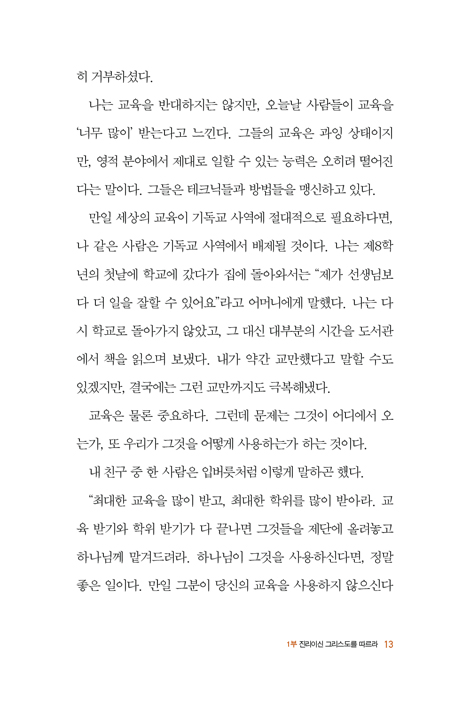 히 거부하셨다.

나는 교육을 반대하지는 않지만, 오늘날 사람들이 교육을 '너무 많이' 받는다고 느낀다. 그들의 교육은 과잉 상태이지만, 영적 분야에서 제대로 일할 수 있는 능력은 오히려 떨어진다는 말이다. 그들은 테크닉들과 방법들을 맹신하고 있다.

만일 세상의 교육이 기독교 사역에 절대적으로 필요하다면, 나 같은 사람은 기독교 사역에서 배제될 것이다. 나는 제8학년의 첫날에 학교에 갔다가 집에 돌아와서는 "제가 선생님보다 더 일을 잘할 수 있어요"라고 어머니에게 말했다. 나는 다시 학교로 돌아가지 않았고, 그 대신 대부분의 시간을 도서관에서 책을 읽으며 보냈다. 내가 약간 교만했다고 말할 수도 있겠지만, 결국에는 그런 교만까지도 극복해냈다.

교육은 물론 중요하다. 그런데 문제는 그것이 어디에서 오는가, 또 우리가 그것을 어떻게 사용하는가 하는 것이다.

내 친구 중 한 사람은 입버릇처럼 이렇게 말하곤 했다.

"최대한 교육을 많이 받고, 최대한 학위를 많이 받아라. 교육 받기와 학위 받기가 다 끝나면 그것들을 제단에 올려놓고 하나님께 맡겨드려라. 하나님이 그것을 사용하신다면, 정말 좋은 일이다. 만일 그분이 당신의 교육을 사용하지 않으신다

1부 진리이신 그리스도를 따르라 13